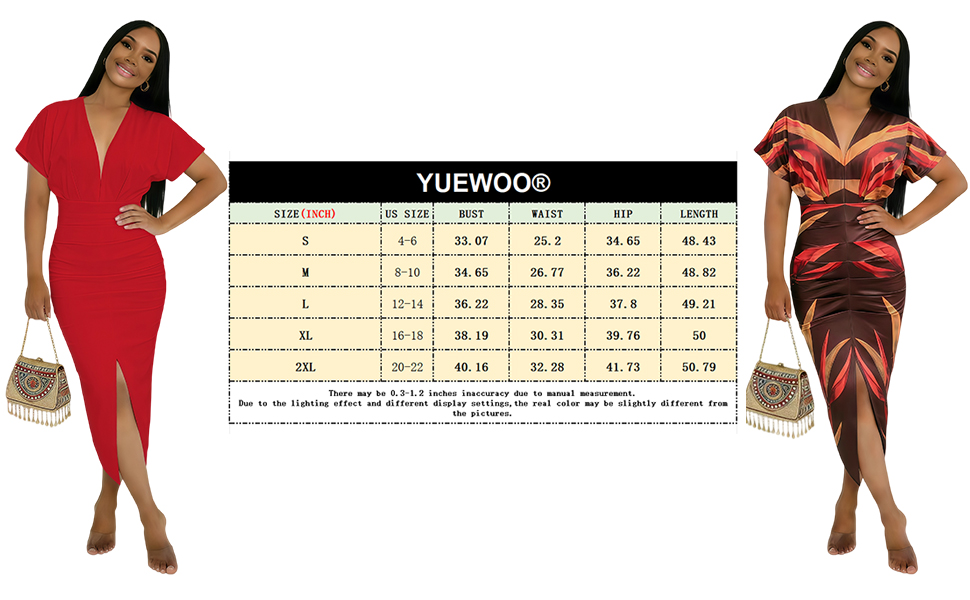 YUEWOO®

| SIZE(INCH) | US SIZE | BUST | WAIST | HIP | LENGTH |
|---|---|---|---|---|---|
| S | 4-6 | 33.07 | 25.2 | 34.65 | 48.43 |
| M | 8-10 | 34.65 | 26.77 | 36.22 | 48.82 |
| L | 12-14 | 36.22 | 28.35 | 37.8 | 49.21 |
| XL | 16-18 | 38.19 | 30.31 | 39.76 | 50 |
| 2XL | 20-22 | 40.16 | 32.28 | 41.73 | 50.79 |

There may be 0.3-1.2 inches inaccuracy due to manual measurement.
Due to the lighting effect and different display settings,the real color may be slightly different from the pictures.